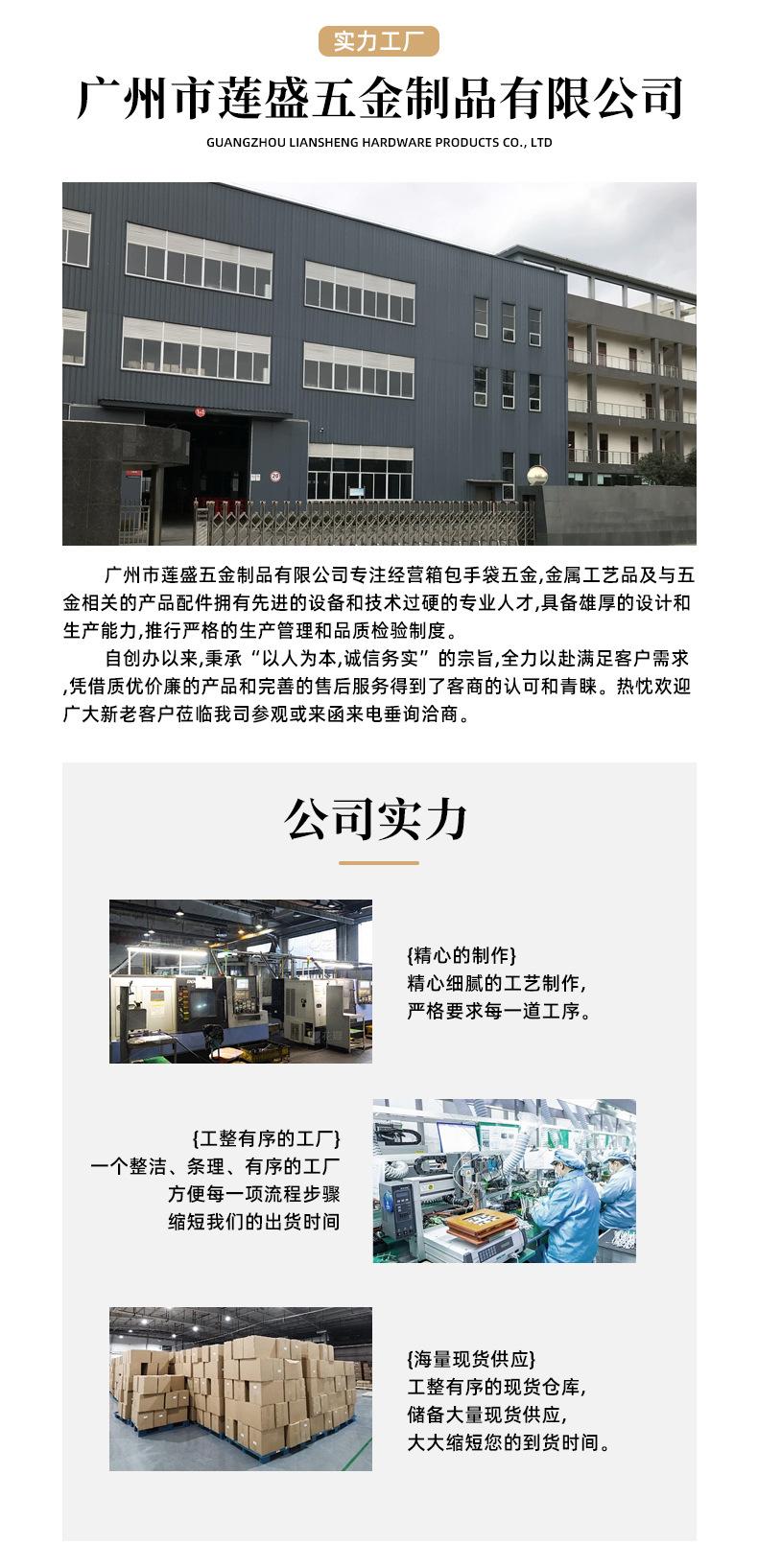 实力工厂

广州市莲盛五金制品有限公司

GUANGZHOU LIANSHENG HARDWARE PRODUCTS CO., LTD

广州市莲盛五金制品有限公司专注经营箱包手袋五金,金属工艺品及与五金相关的产品配件拥有先进的设备和技术过硬的专业人才,具备雄厚的设计和生产能力,推行严格的生产管理和品质检验制度。

自创办以来,秉承“以人为本,诚信务实”的宗旨,全力以赴满足客户需求,凭借质优价廉的产品和完善的售后服务得到了客商的认可和青睐。热忱欢迎广大新老客户莅临我司参观或来函来电垂询洽商。

公司实力

{精心的制作}
精心细腻的工艺制作,
严格要求每一道工序。

{工整有序的工厂}
一个整洁、条理、有序的工厂
方便每一项流程步骤
缩短我们的出货时间

{海量现货供应}
工整有序的现货仓库,
储备大量现货供应,
大大缩短您的到货时间。